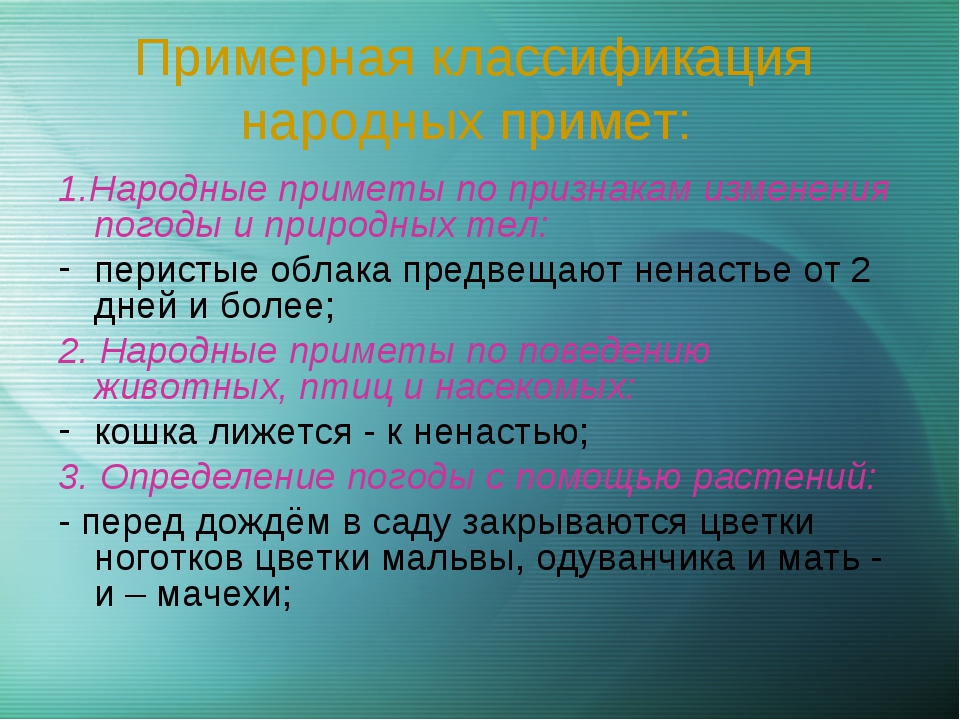 Примерная классификация народных примет:

1.Народные приметы по признакам изменения погоды и природных тел:

- перистые облака предвещают ненастье от 2 дней и более;

2. Народные приметы по поведению животных, птиц и насекомых:

- кошка лижется - к ненастью;

3. Определение погоды с помощью растений:

- перед дождём в саду закрываются цветки ноготков цветки мальвы, одуванчика и мать - и – мачехи;